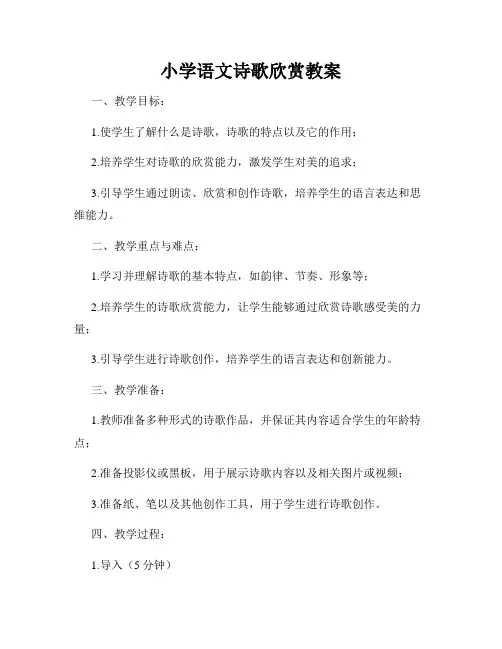 小学语文诗歌欣赏教案

一、教学目标：

1.使学生了解什么是诗歌，诗歌的特点以及它的作用；

2.培养学生对诗歌的欣赏能力，激发学生对美的追求；

3.引导学生通过朗读、欣赏和创作诗歌，培养学生的语言表达和思维能力。

二、教学重点与难点：

1.学习并理解诗歌的基本特点，如韵律、节奏、形象等；

2.培养学生的诗歌欣赏能力，让学生能够通过欣赏诗歌感受美的力量；

3.引导学生进行诗歌创作，培养学生的语言表达和创新能力。

三、教学准备：

1.教师准备多种形式的诗歌作品，并保证其内容适合学生的年龄特点；

2.准备投影仪或黑板，用于展示诗歌内容以及相关图片或视频；

3.准备纸、笔以及其他创作工具，用于学生进行诗歌创作。

四、教学过程：

1.导入（5分钟）